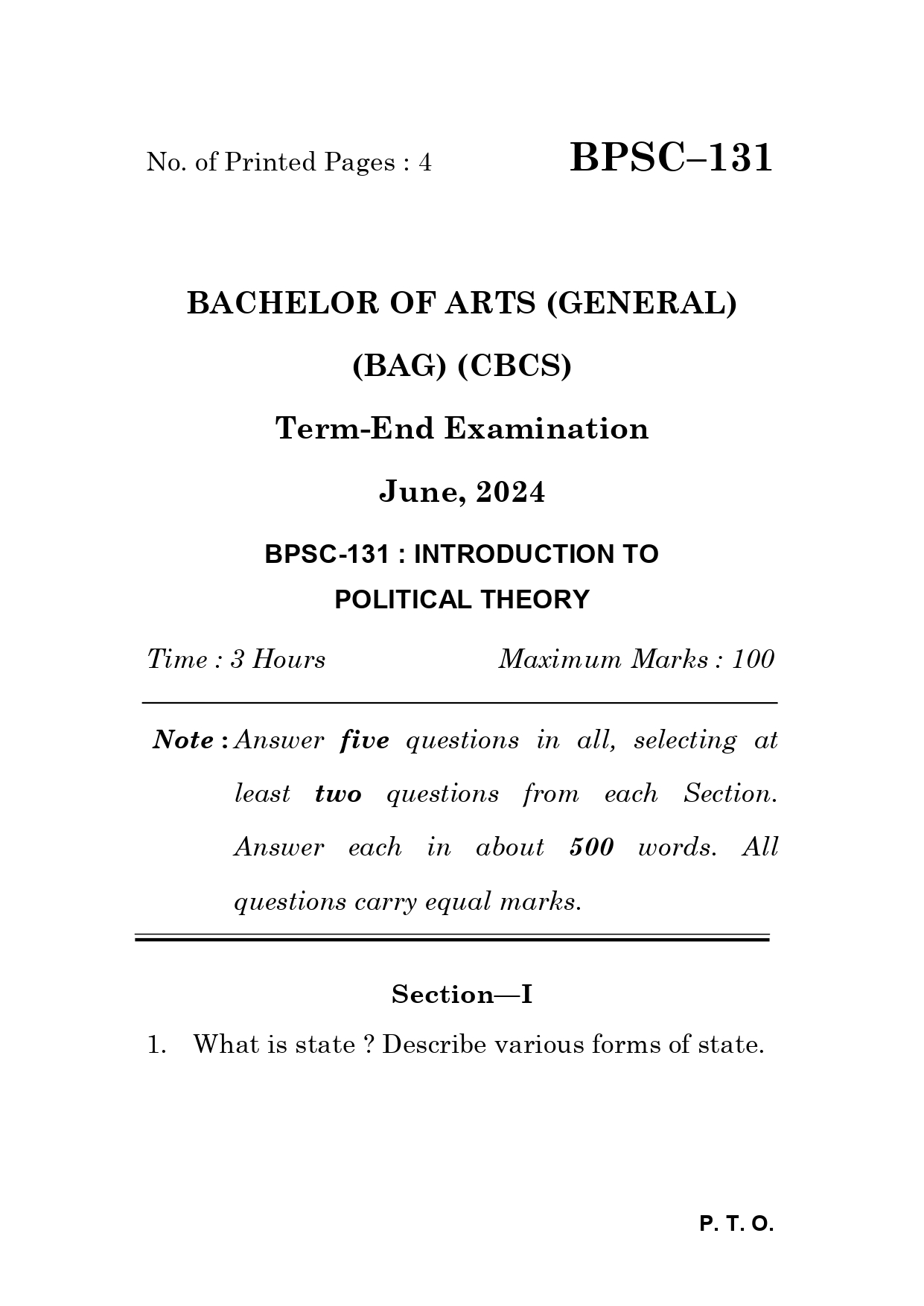 No. of Printed Pages : 4

BPSC–131

BACHELOR OF ARTS (GENERAL)

(BAG) (CBCS)

Term-End Examination

June, 2024

BPSC-131 : INTRODUCTION TO POLITICAL THEORY

Time : 3 Hours

Maximum Marks : 100

Note : Answer five questions in all, selecting at least two questions from each Section. Answer each in about 500 words. All questions carry equal marks.

Section—I

1. What is state ? Describe various forms of state.

P. T. O.